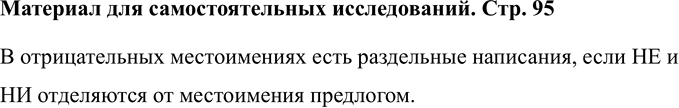 Материал для самостоятельных исследований. Стр. 95

В отрицательных местоимениях есть раздельные написания, если НЕ и НИ отделяются от местоимения предлогом.